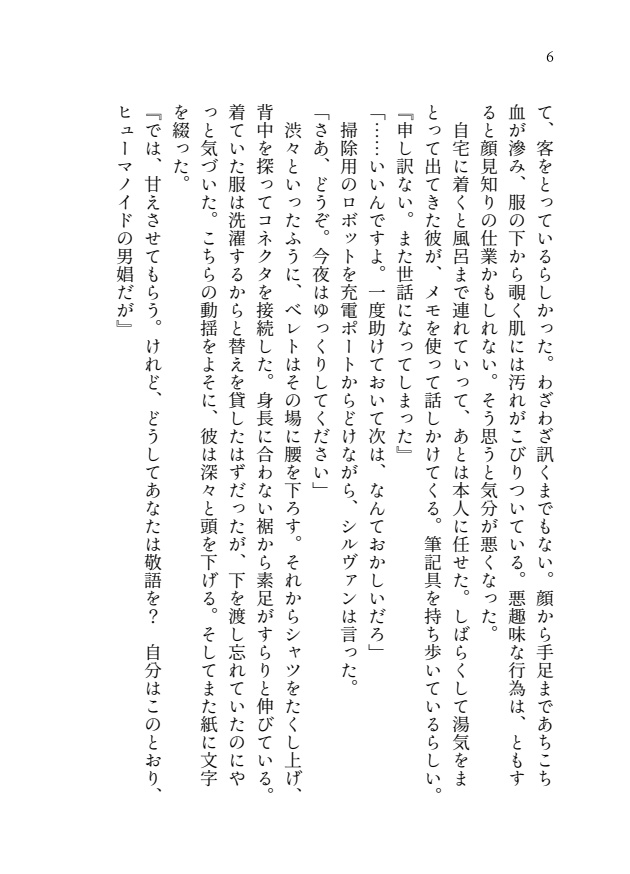 6

て、客をとっているらしかった。わざわざ訊くまでもない。顔から手足まであちこち血が滲み、服の下から覗く肌には汚れがこびりついている。悪趣味な行為は、ともすると顔見知りの仕業かもしれない。そう思うと気分が悪くなった。

自宅に着くと風呂まで連れていって、あとは本人に任せた。しばらくして湯気をまとって出てきた彼が、メモを使って話しかけてくる。筆記具を持ち歩いているらしい。
『申し訳ない。また世話になってしまった』
「……いいんですよ。一度助けておいて次は、なんておかしいだろ」

掃除用のロボットを充電ポートからどけながら、シルヴァンは言った。
「さあ、どうぞ。今夜はゆっくりしてください」

渋々といったふうに、ベレトはその場に腰を下ろす。それからシャツをたくし上げ、背中を探ってコネクタを接続した。身長に合わない裾から素足がすらりと伸びている。着ていた服は洗濯するからと替えを貸したはずだったが、下を渡し忘れていたのにやっと気づいた。こちらの動揺をよそに、彼は深々と頭を下げる。そしてまた紙に文字を綴った。
『では、甘えさせてもらう。けれど、どうしてあなたは敬語を？　自分はこのとおり、ヒューマノイドの男娼だが』